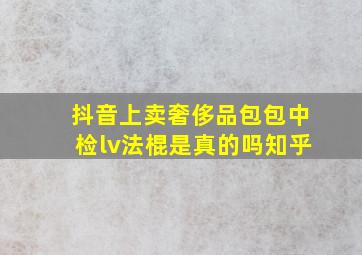 抖音上卖奢侈品包包中检lv法棍是真的吗知乎